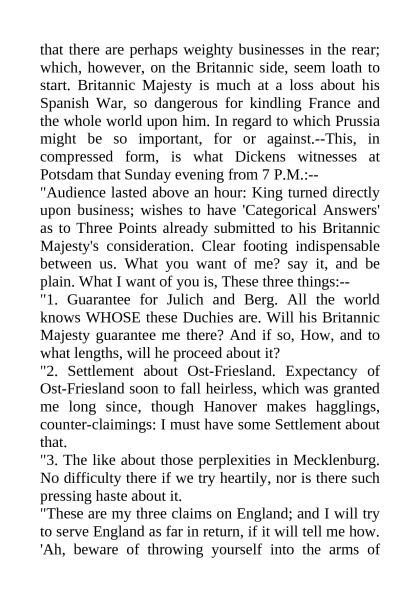 that there are perhaps weighty businesses in the rear; which, however, on the Britannic side, seem loath to start. Britannic Majesty is much at a loss about his Spanish War, so dangerous for kindling France and the whole world upon him. In regard to which Prussia might be so important, for or against.--This, in compressed form, is what Dickens witnesses at Potsdam that Sunday evening from 7 P.M.:--

"Audience lasted above an hour: King turned directly upon business; wishes to have 'Categorical Answers' as to Three Points already submitted to his Britannic Majesty's consideration. Clear footing indispensable between us. What you want of me? say it, and be plain. What I want of you is, These three things:--

"1. Guarantee for Julich and Berg. All the world knows WHOSE these Duchies are. Will his Britannic Majesty guarantee me there? And if so, How, and to what lengths, will he proceed about it?

"2. Settlement about Ost-Friesland. Expectancy of Ost-Friesland soon to fall heirless, which was granted me long since, though Hanover makes hagglings, counter-claimings: I must have some Settlement about that.

"3. The like about those perplexities in Mecklenburg. No difficulty there if we try heartily, nor is there such pressing haste about it.

"These are my three claims on England; and I will try to serve England as far in return, if it will tell me how. 'Ah, beware of throwing yourself into the arms of